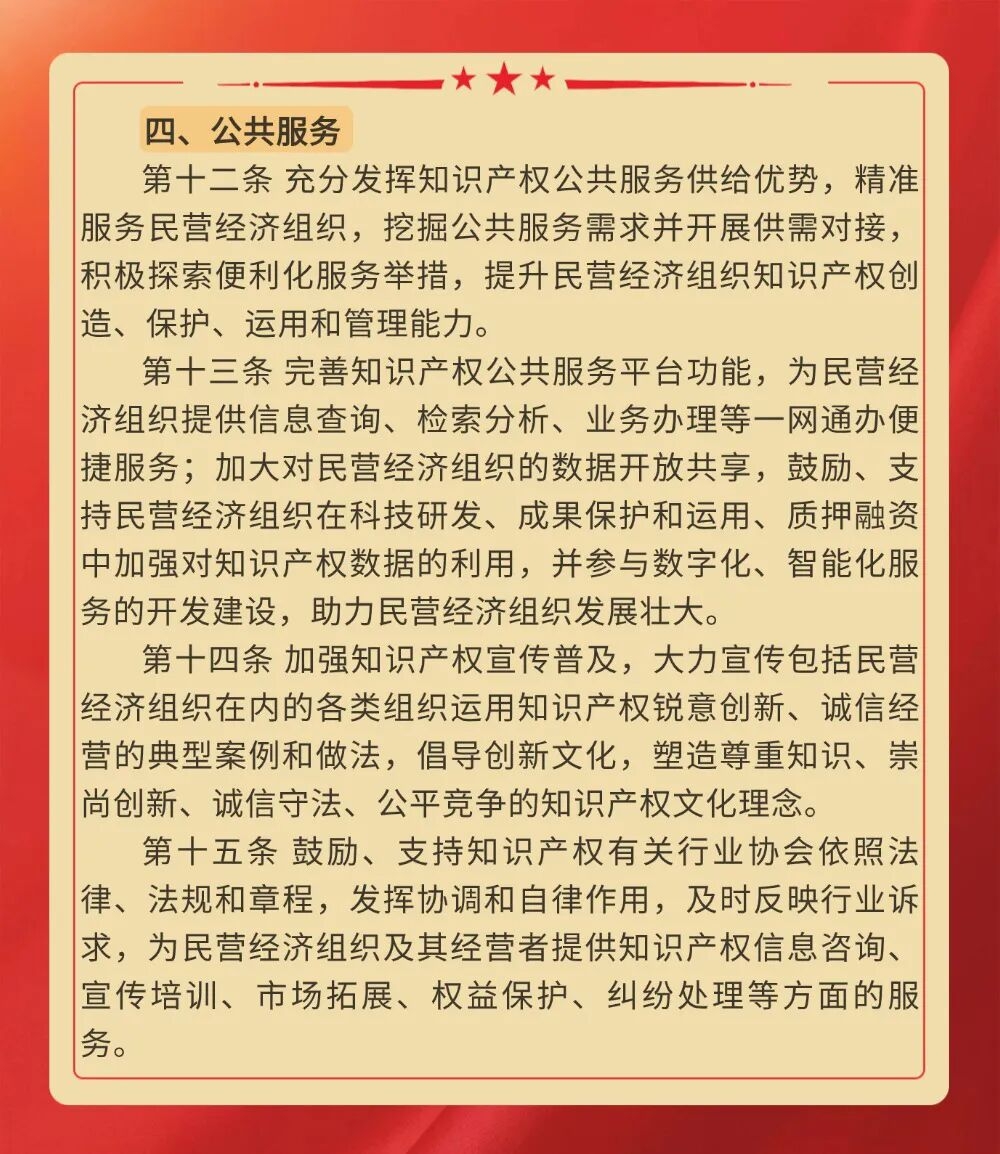 四、公共服务

第十二条 充分发挥知识产权公共服务供给优势，精准服务民营经济组织，挖掘公共服务需求并开展供需对接，积极探索便利化服务举措，提升民营经济组织知识产权创造、保护、运用和管理能力。

第十三条 完善知识产权公共服务平台功能，为民营经济组织提供信息查询、检索分析、业务办理等一网通办便捷服务；加大对民营经济组织的数据开放共享，鼓励、支持民营经济组织在科技研发、成果保护和运用、质押融资中加强对知识产权数据的利用，并参与数字化、智能化服务的开发建设，助力民营经济组织发展壮大。

第十四条 加强知识产权宣传普及，大力宣传包括民营经济组织在内的各类组织运用知识产权锐意创新、诚信经营的典型案例和做法，倡导创新文化，塑造尊重知识、崇尚创新、诚信守法、公平竞争的知识产权文化理念。

第十五条 鼓励、支持知识产权有关行业协会依照法律、法规和章程，发挥协调和自律作用，及时反映行业诉求，为民营经济组织及其经营者提供知识产权信息咨询、宣传培训、市场拓展、权益保护、纠纷处理等方面的服务。